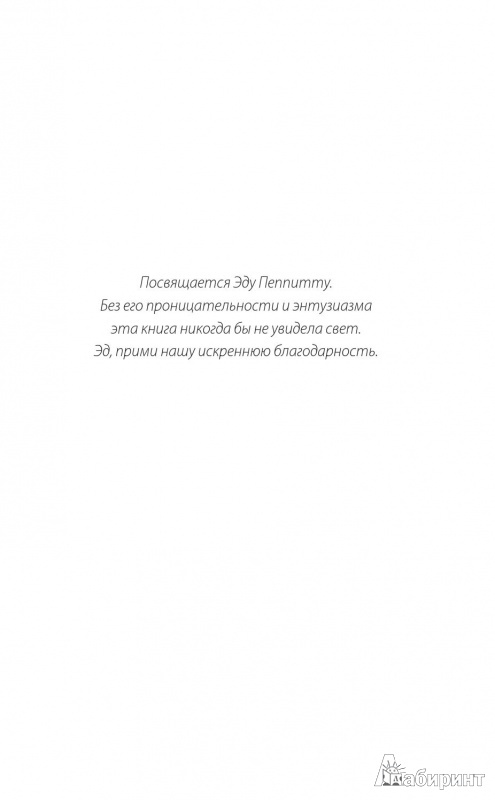 Посвящается Эду Пеппитту.
Без его проницательности и энтузиазма
эта книга никогда бы не увидела свет.
Эд, прими нашу искреннюю благодарность.

Лабиринт